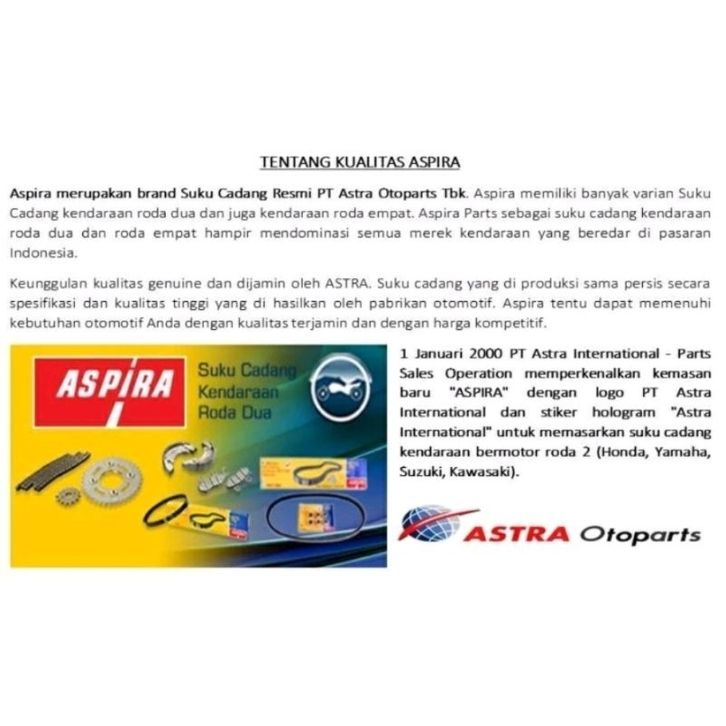 TENTANG KUALITAS ASPIRA

Aspira merupakan brand Suku Cadang Resmi PT Astra Otoparts Tbk. Aspira memiliki banyak varian Suku Cadang kendaraan roda dua dan juga kendaraan roda empat. Aspira Parts sebagai suku cadang kendaraan roda dua dan roda empat hampir mendominasi semua merek kendaraan yang beredar di pasaran Indonesia.

Keunggulan kualitas genuine dan dijamin oleh ASTRA. Suku cadang yang di produksi sama persis secara spesifikasi dan kualitas tinggi yang di hasilkan oleh pabrikan otomotif. Aspira tentu dapat memenuhi kebutuhan otomotif Anda dengan kualitas terjamin dan dengan harga kompetitif.

ASPIRA

Suku Cadang
Kendaraan
Roda Dua

1 Januari 2000 PT Astra International - Parts Sales Operation memperkenalkan kemasan baru "ASPIRA" dengan logo PT Astra International dan stiker hologram "Astra International" untuk memasarkan suku cadang kendaraan bermotor roda 2 (Honda, Yamaha, Suzuki, Kawasaki).

ASTRA Otoparts